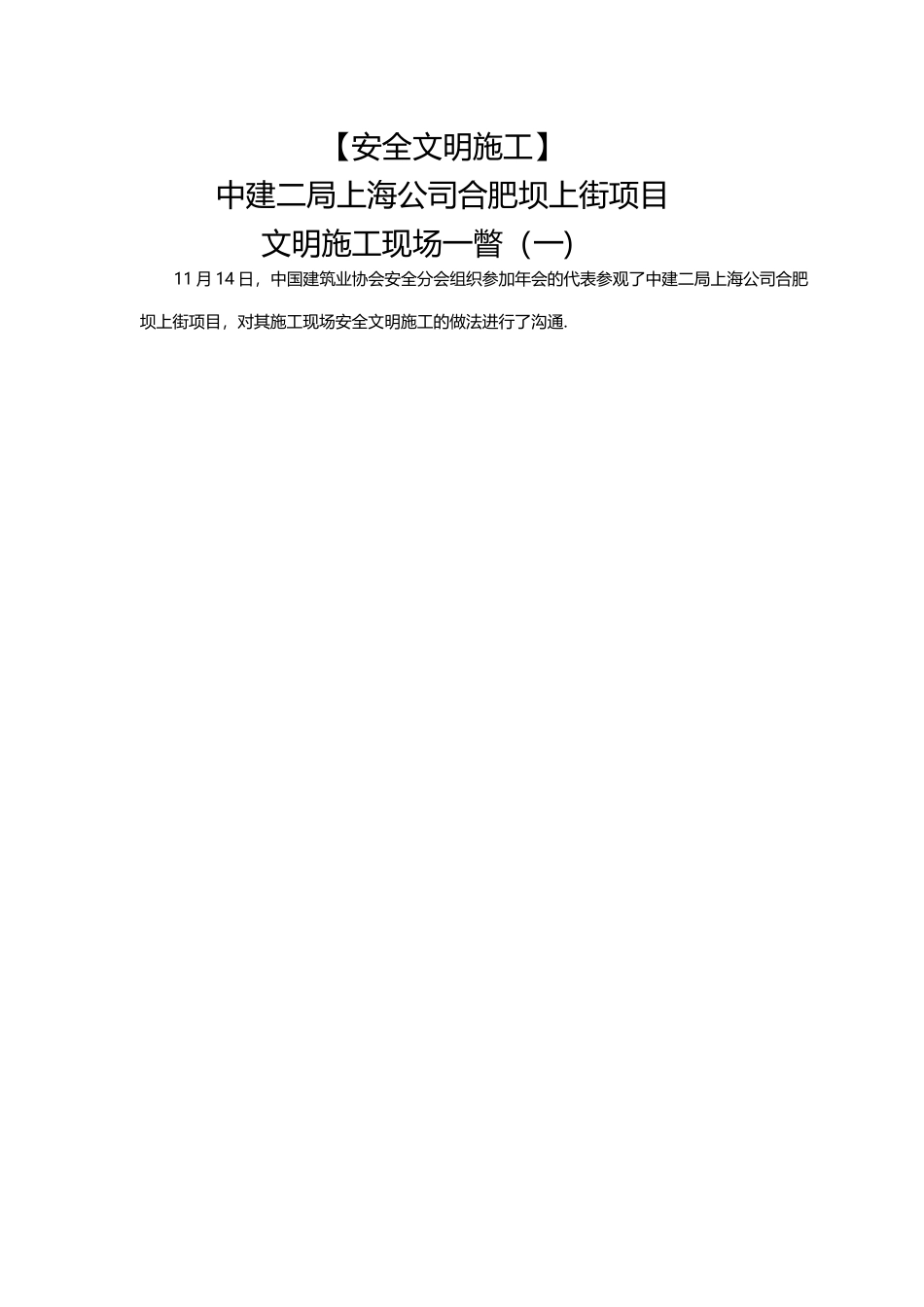 【安全文明施工】

中建二局上海公司合肥坝上街项目

文明施工现场一瞥（一）

11 月 14 日，中国建筑业协会安全分会组织参加年会的代表参观了中建二局上海公司合肥坝上街项目，对其施工现场安全文明施工的做法进行了沟通.